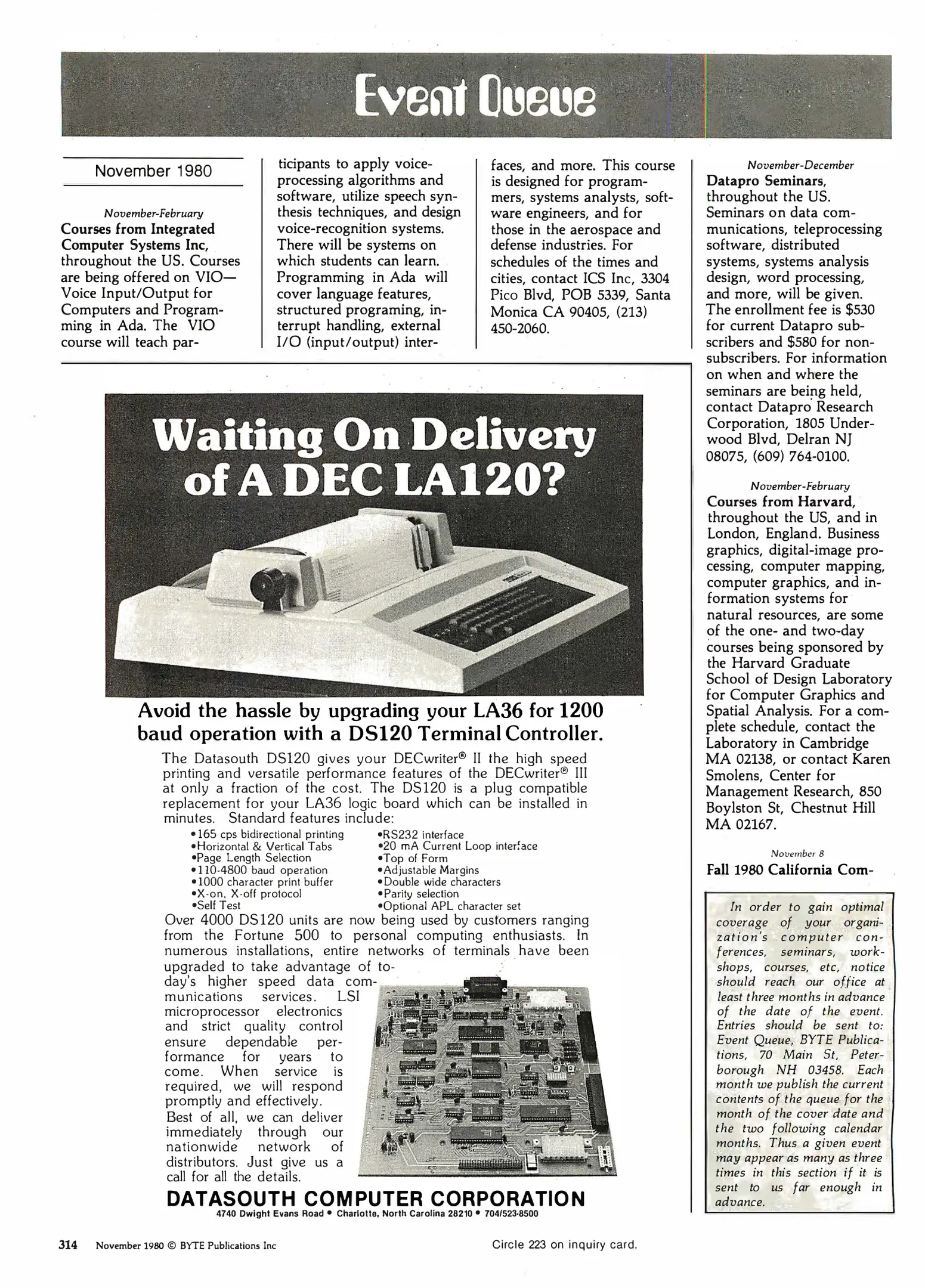 Event Queue

November 1980

November-February
Courses from Integrated Computer Systems Inc, throughout the US. Courses are being offered on VIO—Voice Input/Output for Computers and Programming in Ada. The VIO course will teach participants to apply voice-processing algorithms and software, utilize speech synthesis techniques, and design voice-recognition systems. There will be systems on which students can learn. Programming in Ada will cover language features, structured programing, interrupt handling, external I/O (input/output) interfaces, and more. This course is designed for programmers, systems analysts, software engineers, and for those in the aerospace and defense industries. For schedules of the times and cities, contact ICS Inc, 3304 Pico Blvd, POB 5339, Santa Monica CA 90405, (213) 450-2060.

November-December
Datapro Seminars, throughout the US. Seminars on data communications, teleprocessing software, distributed systems, systems analysis design, word processing, and more, will be given. The enrollment fee is $530 for current Datapro subscribers and $580 for nonsubscribers. For information on when and where the seminars are being held, contact Datapro Research Corporation, 1805 Underwood Blvd, Delran NJ 08075, (609) 764-0100.

November-February
Courses from Harvard, throughout the US, and in London, England. Business graphics, digital-image processing, computer mapping, computer graphics, and information systems for natural resources, are some of the one- and two-day courses being sponsored by the Harvard Graduate School of Design Laboratory for Computer Graphics and Spatial Analysis. For a complete schedule, contact the Laboratory in Cambridge MA 02138, or contact Karen Smolens, Center for Management Research, 850 Boylston St, Chestnut Hill MA 02167.

November 8
Fall 1980 California Com-

In order to gain optimal coverage of your organization's computer conferences, seminars, workshops, courses, etc, notice should reach our office at least three months in advance of the date of the event. Entries should be sent to: Event Queue, BYTE Publications, 70 Main St, Peterborough NH 03458. Each month we publish the current contents of the queue for the month of the cover date and the two following calendar months. Thus a given event may appear as many as three times in this section if it is sent to us far enough in advance.

Waiting On Delivery of A DEC LA120?

Avoid the hassle by upgrading your LA36 for 1200 baud operation with a DS120 Terminal Controller.

The Datasouth DS120 gives your DECwriter® II the high speed printing and versatile performance features of the DECwriter® III at only a fraction of the cost. The DS120 is a plug compatible replacement for your LA36 logic board which can be installed in minutes. Standard features include:

•165 cps bidirectional printing
•Horizontal & Vertical Tabs
•Page Length Selection
•110-4800 baud operation
•1000 character print buffer
•X-on, X-off protocol
•Self Test
•RS232 interface
•20 mA Current Loop interface
•Top of Form
•Adjustable Margins
•Double wide characters
•Parity selection
•Optional APL character set

Over 4000 DS120 units are now being used by customers ranging from the Fortune 500 to personal computing enthusiasts. In numerous installations, entire networks of terminals have been upgraded to take advantage of today's higher speed data communications services. LSI microprocessor electronics and strict quality control ensure dependable performance for years to come. When service is required, we will respond promptly and effectively.
Best of all, we can deliver immediately through our nationwide network of distributors. Just give us a call for all the details.

DATASOUTH COMPUTER CORPORATION
4740 Dwight Evans Road • Charlotte, North Carolina 28210 • 704/523-8500

314 November 1980 © BYTE Publications Inc

Circle 223 on inquiry card.